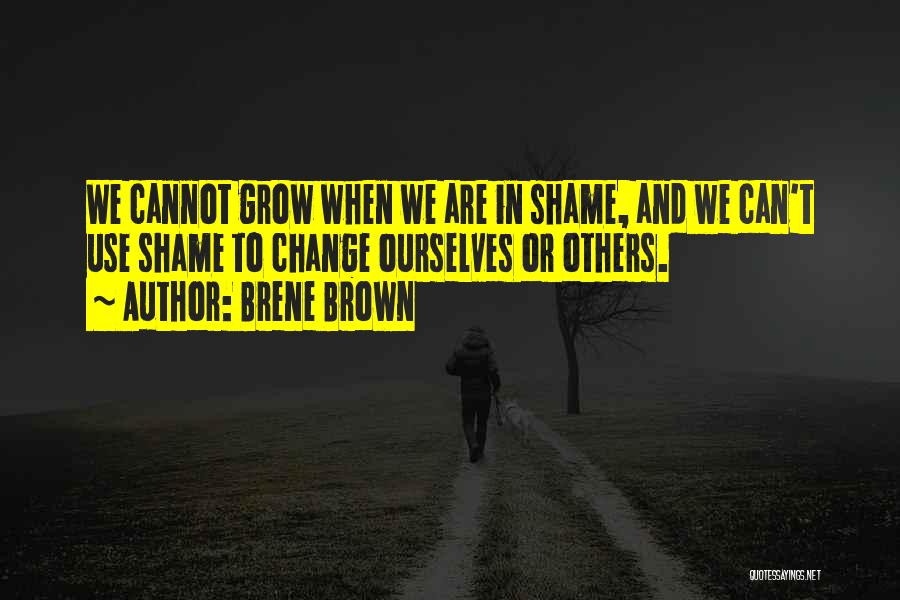 WE CANNOT GROW WHEN WE ARE IN SHAME, AND WE CAN'T USE SHAME TO CHANGE OURSELVES OR OTHERS.
~ AUTHOR: BRENE BROWN

QUOTESSAYINGS.NET